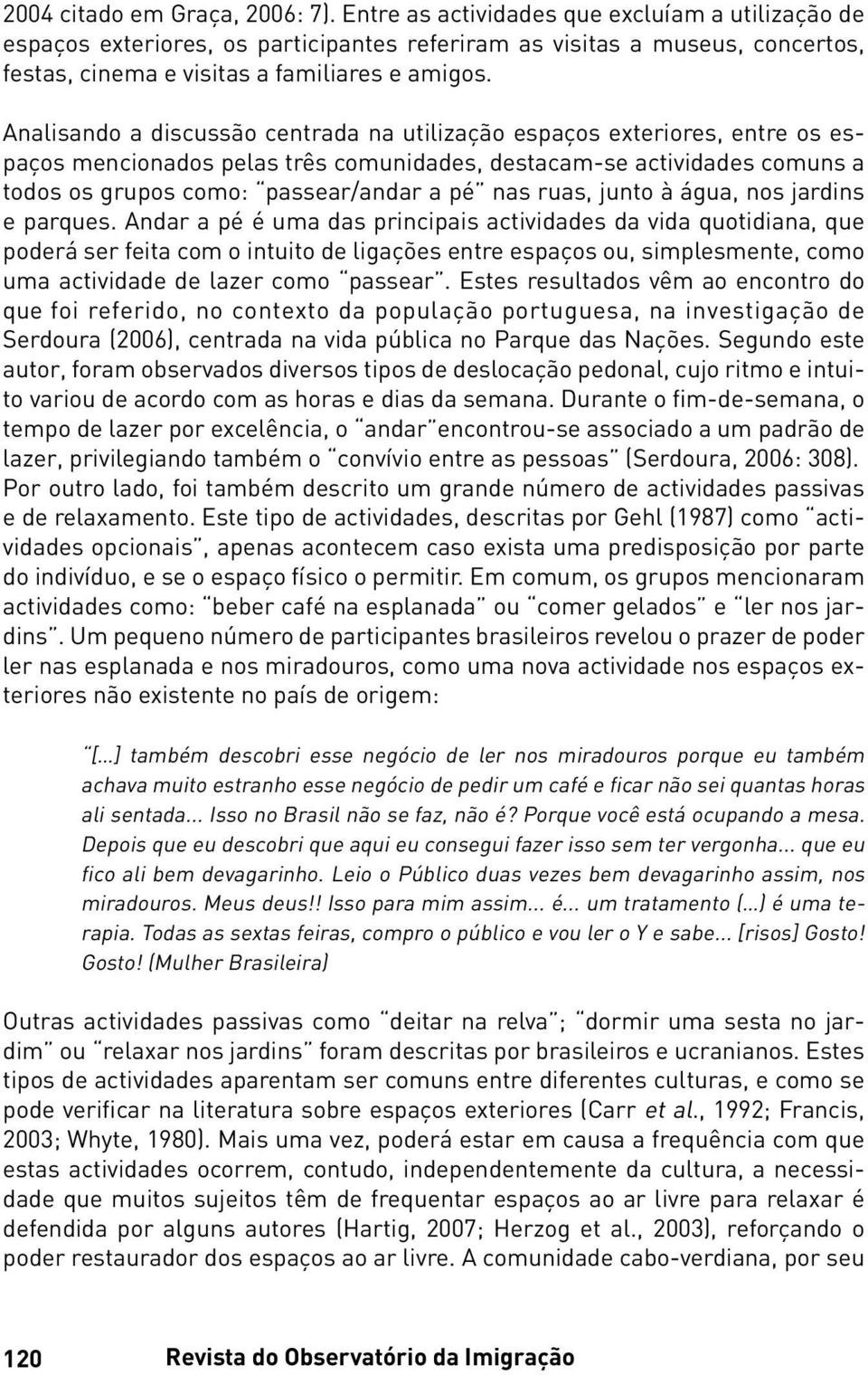 2004 citado em Graça, 2006: 7). Entre as actividades que excluíam a utilização de espaços exteriores, os participantes referiram as visitas a museus, concertos, festas, cinema e visitas a familiares e amigos.

Analisando a discussão centrada na utilização espaços exteriores, entre os espaços mencionados pelas três comunidades, destacam-se actividades comuns a todos os grupos como: "passear/andar a pé" nas ruas, junto à água, nos jardins e parques. Andar a pé é uma das principais actividades da vida quotidiana, que poderá ser feita com o intuito de ligações entre espaços ou, simplesmente, como uma actividade de lazer como "passear". Estes resultados vêm ao encontro do que foi referido, no contexto da população portuguesa, na investigação de Serdoura (2006), centrada na vida pública no Parque das Nações. Segundo este autor, foram observados diversos tipos de deslocação pedonal, cujo ritmo e intuito variou de acordo com as horas e dias da semana. Durante o fim-de-semana, o tempo de lazer por excelência, o "andar"encontrou-se associado a um padrão de lazer, privilegiando também o "convívio entre as pessoas" (Serdoura, 2006: 308). Por outro lado, foi também descrito um grande número de actividades passivas e de relaxamento. Este tipo de actividades, descritas por Gehl (1987) como "actividades opcionais", apenas acontecem caso exista uma predisposição por parte do indivíduo, e se o espaço físico o permitir. Em comum, os grupos mencionaram actividades como: "beber café na esplanada" ou "comer gelados" e "ler nos jardins". Um pequeno número de participantes brasileiros revelou o prazer de poder ler nas esplanada e nos miradouros, como uma nova actividade nos espaços exteriores não existente no país de origem:

"[...] também descobri esse negócio de ler nos miradouros porque eu também achava muito estranho esse negócio de pedir um café e ficar não sei quantas horas ali sentada... Isso no Brasil não se faz, não é? Porque você está ocupando a mesa. Depois que eu descobri que aqui eu consegui fazer isso sem ter vergonha... que eu fico ali bem devagarinho. Leio o Público duas vezes bem devagarinho assim, nos miradouros. Meus deus!! Isso para mim assim... é... um tratamento (...) é uma terapia. Todas as sextas feiras, compro o público e vou ler o Y e sabe... [risos] Gosto! Gosto! (Mulher Brasileira)

Outras actividades passivas como "deitar na relva"; "dormir uma sesta no jardim" ou "relaxar nos jardins" foram descritas por brasileiros e ucranianos. Estes tipos de actividades aparentam ser comuns entre diferentes culturas, e como se pode verificar na literatura sobre espaços exteriores (Carr et al., 1992; Francis, 2003; Whyte, 1980). Mais uma vez, poderá estar em causa a frequência com que estas actividades ocorrem, contudo, independentemente da cultura, a necessidade que muitos sujeitos têm de frequentar espaços ao ar livre para relaxar é defendida por alguns autores (Hartig, 2007; Herzog et al., 2003), reforçando o poder restaurador dos espaços ao ar livre. A comunidade cabo-verdiana, por seu

120 Revista do Observatório da Imigração